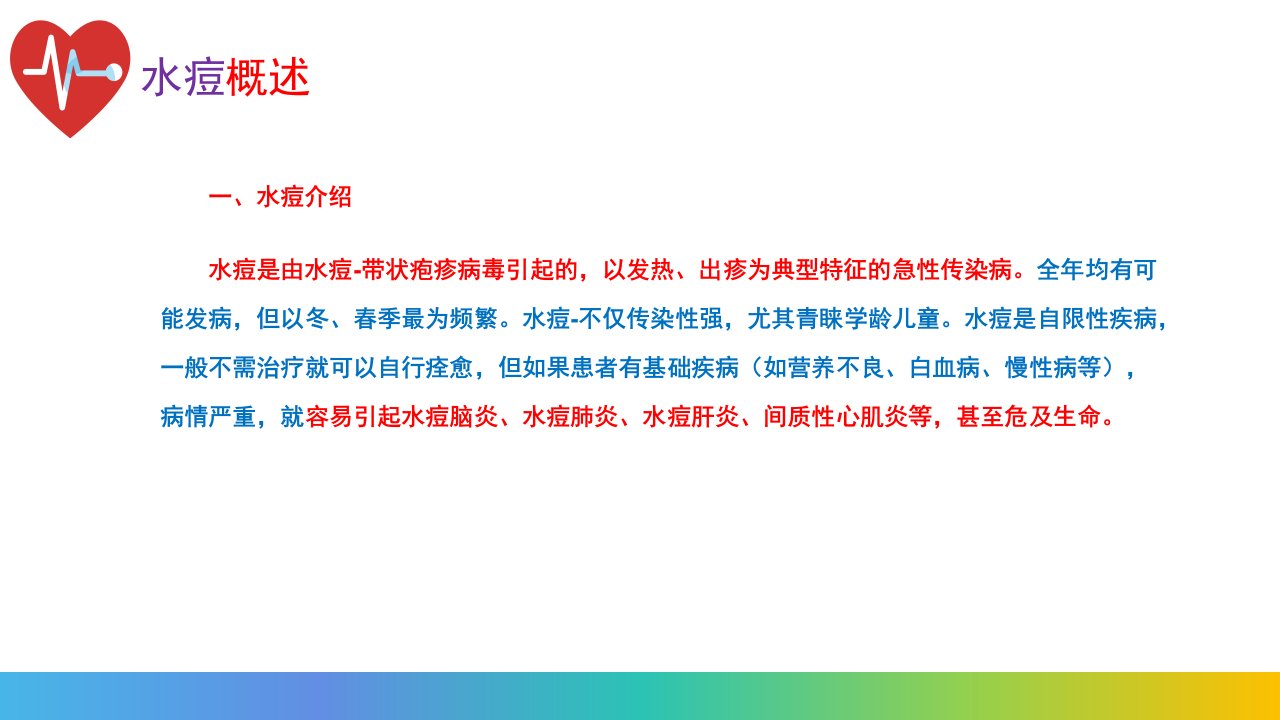 水痘概述

一、水痘介绍

水痘是由水痘-带状疱疹病毒引起的，以发热、出疹为典型特征的急性传染病。全年均有可能发病，但以冬、春季最为频繁。水痘-不仅传染性强，尤其青睐学龄儿童。水痘是自限性疾病，一般不需治疗就可以自行痊愈，但如果患者有基础疾病（如营养不良、白血病、慢性病等），病情严重，就容易引起水痘脑炎、水痘肺炎、水痘肝炎、间质性心肌炎等，甚至危及生命。